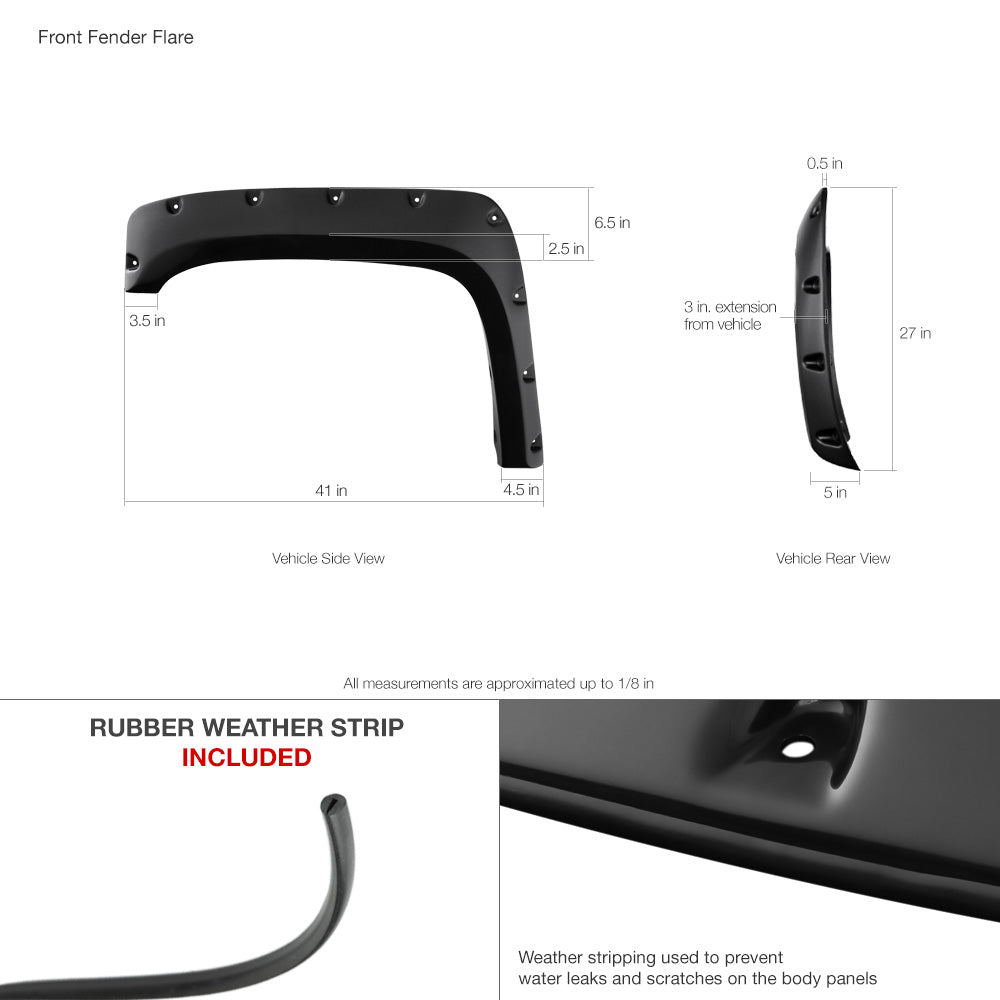 Front Fender Flare

6.5 in

2.5 in

3.5 in

41 in

4.5 in

Vehicle Side View

0.5 in

3 in. extension from vehicle

27 in

5 in

Vehicle Rear View

All measurements are approximated up to 1/8 in

RUBBER WEATHER STRIP
INCLUDED

Weather stripping used to prevent water leaks and scratches on the body panels